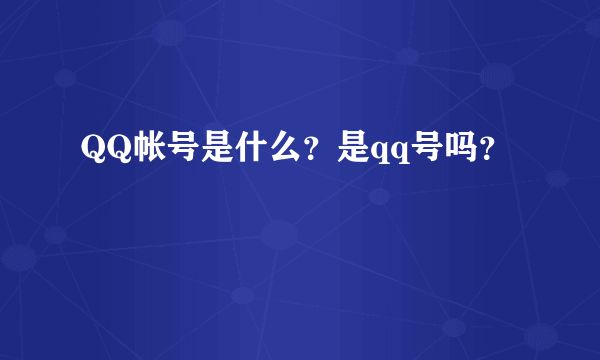 QQ帐号是什么？是qq号吗？